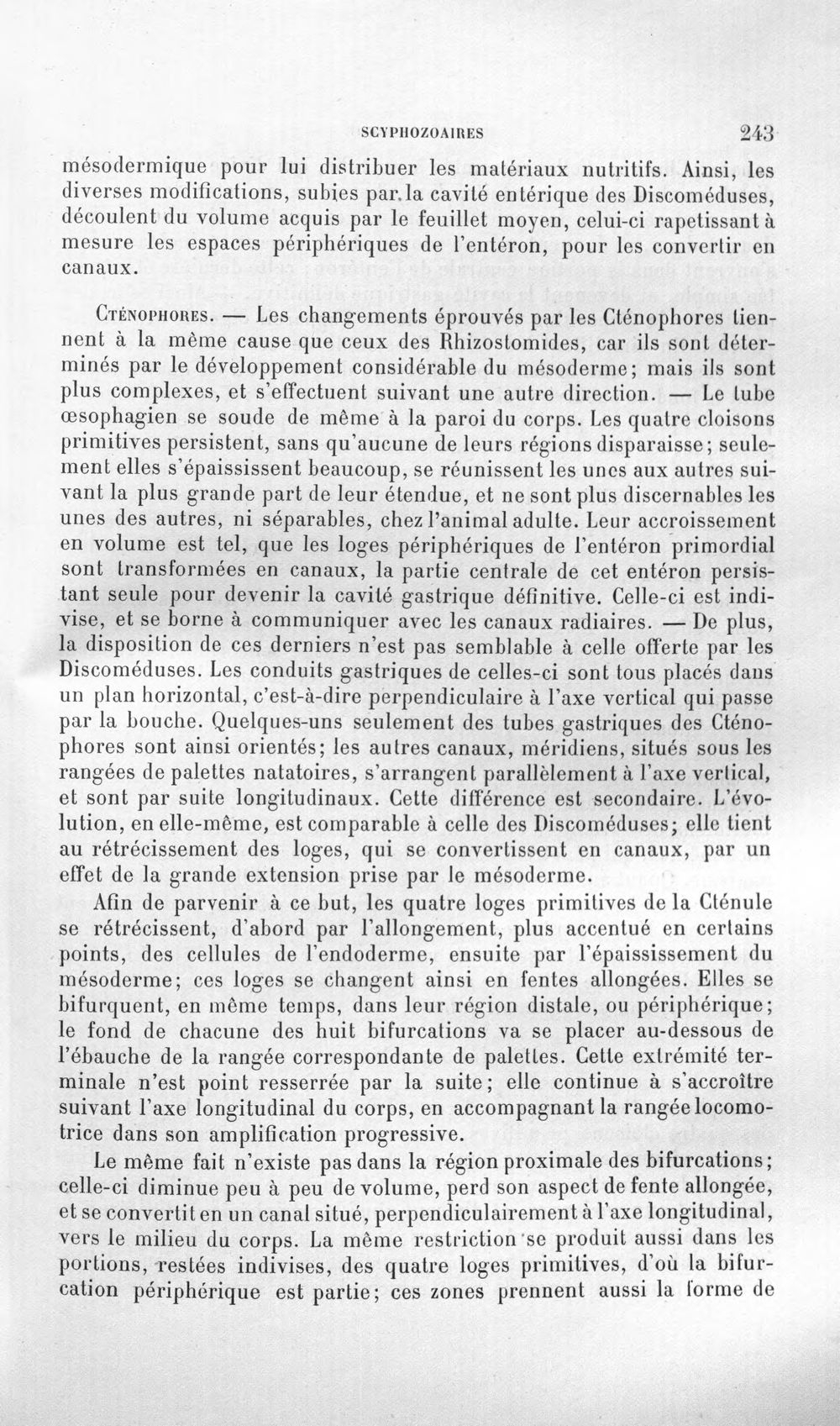 SCYPHOZOAIRES 243

mésodermique pour lui distribuer les matériaux nutritifs. Ainsi, les diverses modifications, subies par la cavité entérique des Discoméduses, découlent du volume acquis par le feuillet moyen, celui-ci rapetissant à mesure les espaces périphériques de l'entéron, pour les convertir en canaux.

Cténophores. — Les changements éprouvés par les Cténophores tiennent à la même cause que ceux des Rhizostomides, car ils sont déterminés par le développement considérable du mésoderme; mais ils sont plus complexes, et s'effectuent suivant une autre direction. — Le tube œsophagien se soude de même à la paroi du corps. Les quatre cloisons primitives persistent, sans qu'aucune de leurs régions disparaisse; seulement elles s'épaississent beaucoup, se réunissent les unes aux autres suivant la plus grande part de leur étendue, et ne sont plus discernables les unes des autres, ni séparables, chez l'animal adulte. Leur accroissement en volume est tel, que les loges périphériques de l'entéron primordial sont transformées en canaux, la partie centrale de cet entéron persistant seule pour devenir la cavité gastrique définitive. Celle-ci est indivise, et se borne à communiquer avec les canaux radiaires. — De plus, la disposition de ces derniers n'est pas semblable à celle offerte par les Discoméduses. Les conduits gastriques de celles-ci sont tous placés dans un plan horizontal, c'est-à-dire perpendiculaire à l'axe vertical qui passe par la bouche. Quelques-uns seulement des tubes gastriques des Cténophores sont ainsi orientés; les autres canaux, méridiens, situés sous les rangées de palettes natatoires, s'arrangent parallèlement à l'axe vertical, et sont par suite longitudinaux. Cette différence est secondaire. L'évolution, en elle-même, est comparable à celle des Discoméduses; elle tient au rétrécissement des loges, qui se convertissent en canaux, par un effet de la grande extension prise par le mésoderme.

Afin de parvenir à ce but, les quatre loges primitives de la Cténule se rétrécissent, d'abord par l'allongement, plus accentué en certains points, des cellules de l'endoderme, ensuite par l'épaississement du mésoderme; ces loges se changent ainsi en fentes allongées. Elles se bifurquent, en même temps, dans leur région distale, ou périphérique; le fond de chacune des huit bifurcations va se placer au-dessous de l'ébauche de la rangée correspondante de palettes. Cette extrémité terminale n'est point resserrée par la suite; elle continue à s'accroître suivant l'axe longitudinal du corps, en accompagnant la rangée locomotrice dans son amplification progressive.

Le même fait n'existe pas dans la région proximale des bifurcations; celle-ci diminue peu à peu de volume, perd son aspect de fente allongée, et se convertit en un canal situé, perpendiculairement à l'axe longitudinal, vers le milieu du corps. La même restriction se produit aussi dans les portions, restées indivises, des quatre loges primitives, d'où la bifurcation périphérique est partie; ces zones prennent aussi la forme de